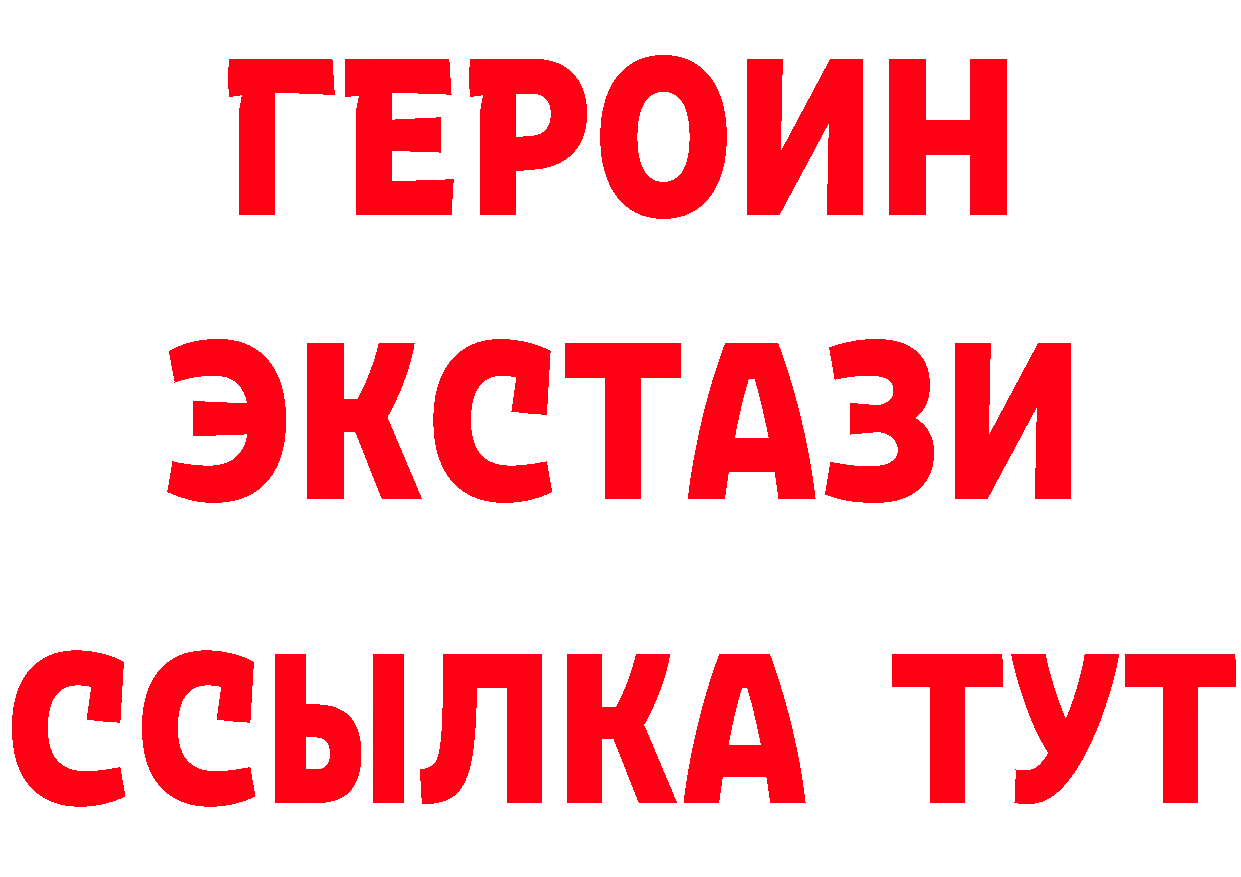 ГЕРОИН
ЭКСТАЗИ
ССЫЛКА ТУТ